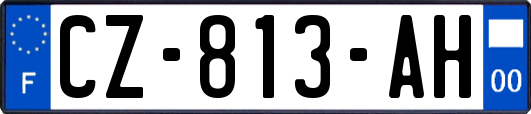 F
CZ-813-AH
00